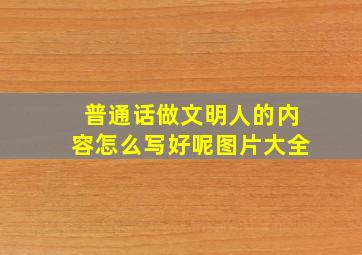 普通话做文明人的内容怎么写好呢图片大全